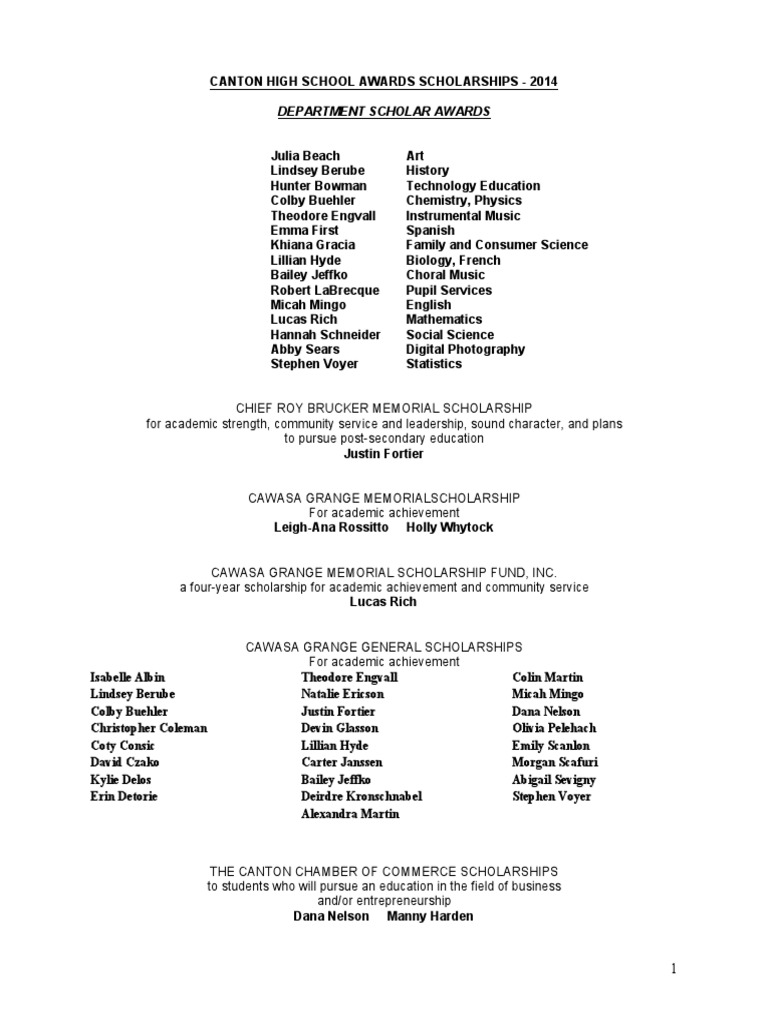 CANTON HIGH SCHOOL AWARDS SCHOLARSHIPS - 2014

DEPARTMENT SCHOLAR AWARDS

| | |
|---|---|
| Julia Beach | Art |
| Lindsey Berube | History |
| Hunter Bowman | Technology Education |
| Colby Buehler | Chemistry, Physics |
| Theodore Engvall | Instrumental Music |
| Emma First | Spanish |
| Khiana Gracia | Family and Consumer Science |
| Lillian Hyde | Biology, French |
| Bailey Jeffko | Choral Music |
| Robert LaBrecque | Pupil Services |
| Micah Mingo | English |
| Lucas Rich | Mathematics |
| Hannah Schneider | Social Science |
| Abby Sears | Digital Photography |
| Stephen Voyer | Statistics |

CHIEF ROY BRUCKER MEMORIAL SCHOLARSHIP
for academic strength, community service and leadership, sound character, and plans to pursue post-secondary education
Justin Fortier

CAWASA GRANGE MEMORIALSCHOLARSHIP
For academic achievement
Leigh-Ana Rossitto Holly Whytock

CAWASA GRANGE MEMORIAL SCHOLARSHIP FUND, INC.
a four-year scholarship for academic achievement and community service
Lucas Rich

CAWASA GRANGE GENERAL SCHOLARSHIPS
For academic achievement

Isabelle Albin
Lindsey Berube
Colby Buehler
Christopher Coleman
Coty Consic
David Czako
Kylie Delos
Erin Detorie

Theodore Engvall
Natalie Ericson
Justin Fortier
Devin Glasson
Lillian Hyde
Carter Janssen
Bailey Jeffko
Deirdre Kronschnabel
Alexandra Martin

Colin Martin
Micah Mingo
Dana Nelson
Olivia Pelehach
Emily Scanlon
Morgan Scafuri
Abigail Sevigny
Stephen Voyer

THE CANTON CHAMBER OF COMMERCE SCHOLARSHIPS
to students who will pursue an education in the field of business and/or entrepreneurship
Dana Nelson Manny Harden

1